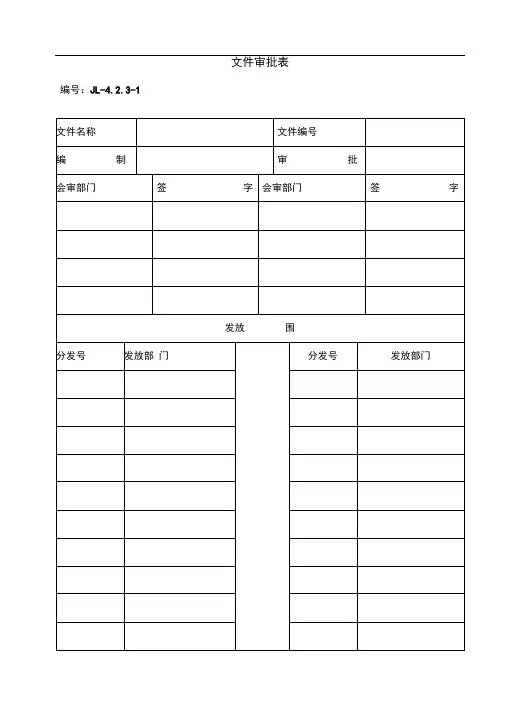 文件审批表

编号：JL-4.2.3-1

| 文件名称 | | 文件编号 | |
|---|---|---|---|
| 编　　制 | | 审　　批 | |

| 会审部门 | 签　　字 | 会审部门 | 签　　字 |
|---|---|---|---|
| | | | |
| | | | |
| | | | |
| | | | |

发放　　围

| 分发号 | 发放部 门 | | 分发号 | 发放部门 |
|---|---|---|---|---|
| | | | | |
| | | | | |
| | | | | |
| | | | | |
| | | | | |
| | | | | |
| | | | | |
| | | | | |
| | | | | |
| | | | | |